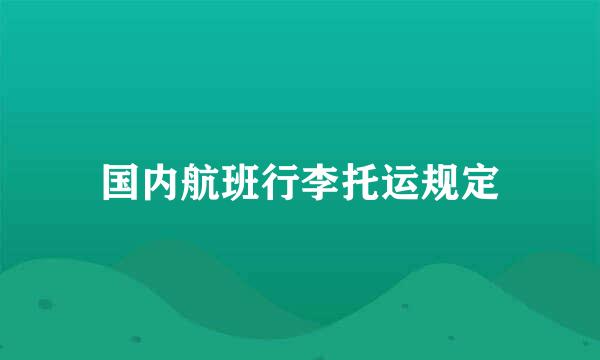 国内航班行李托运规定